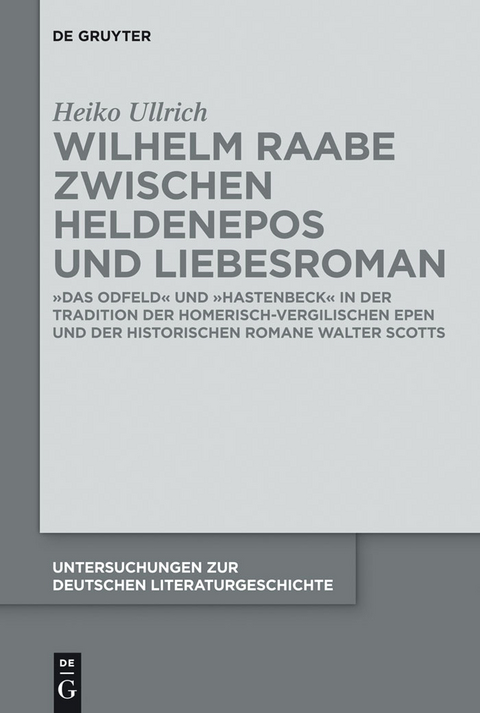 DE GRUYTER

Heiko Ullrich

WILHELM RAABE ZWISCHEN HELDENEPOS UND LIEBESROMAN

»DAS ODFELD« UND »HASTENBECK« IN DER TRADITION DER HOMERISCH-VERGILISCHEN EPEN UND DER HISTORISCHEN ROMANE WALTER SCOTTS

UNTERSUCHUNGEN ZUR DEUTSCHEN LITERATURGESCHICHTE

DE
G